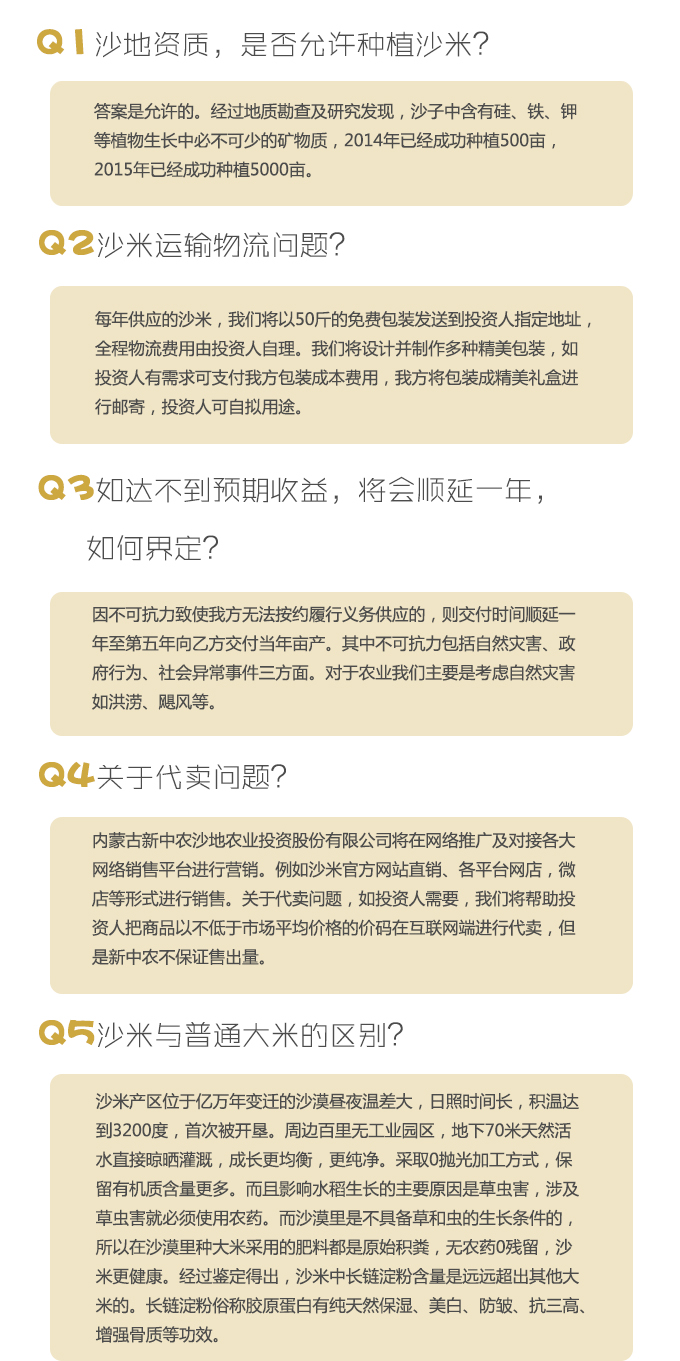 Q1 沙地资质，是否允许种植沙米?

答案是允许的。经过地质勘查及研究发现，沙子中含有硅、铁、钾等植物生长中必不可少的矿物质，2014年已经成功种植500亩，2015年已经成功种植5000亩。

Q2 沙米运输物流问题?

每年供应的沙米，我们将以50斤的免费包装发送到投资人指定地址，全程物流费用由投资人自理。我们将设计并制作多种精美包装，如投资人有需求可支付我方包装成本费用，我方将包装成精美礼盒进行邮寄，投资人可自拟用途。

Q3 如达不到预期收益，将会顺延一年，如何界定?

因不可抗力致使我方无法按约履行义务供应的，则交付时间顺延一年至第五年向乙方交付当年亩产。其中不可抗力包括自然灾害、政府行为、社会异常事件三方面。对于农业我们主要是考虑自然灾害如洪涝、飓风等。

Q4 关于代卖问题?

内蒙古新中农沙地农业投资股份有限公司将在网络推广及对接各大网络销售平台进行营销。例如沙米官方网站直销、各平台网店，微店等形式进行销售。关于代卖问题，如投资人需要，我们将帮助投资人把商品以不低于市场平均价格的价码在互联网端进行代卖，但是新中农不保证售出量。

Q5 沙米与普通大米的区别?

沙米产区位于亿万年变迁的沙漠昼夜温差大，日照时间长，积温达到3200度，首次被开垦。周边百里无工业园区，地下70米天然活水直接晾晒灌溉，成长更均衡，更纯净。采取0抛光加工方式，保留有机质含量更多。而且影响水稻生长的主要原因是草虫害，涉及草虫害就必须使用农药。而沙漠里是不具备草和虫的生长条件的，所以在沙漠里种大米采用的肥料都是原始积粪，无农药0残留，沙米更健康。经过鉴定得出，沙米中长链淀粉含量是远远超出其他大米的。长链淀粉俗称胶原蛋白有纯天然保湿、美白、防皱、抗三高、增强骨质等功效。